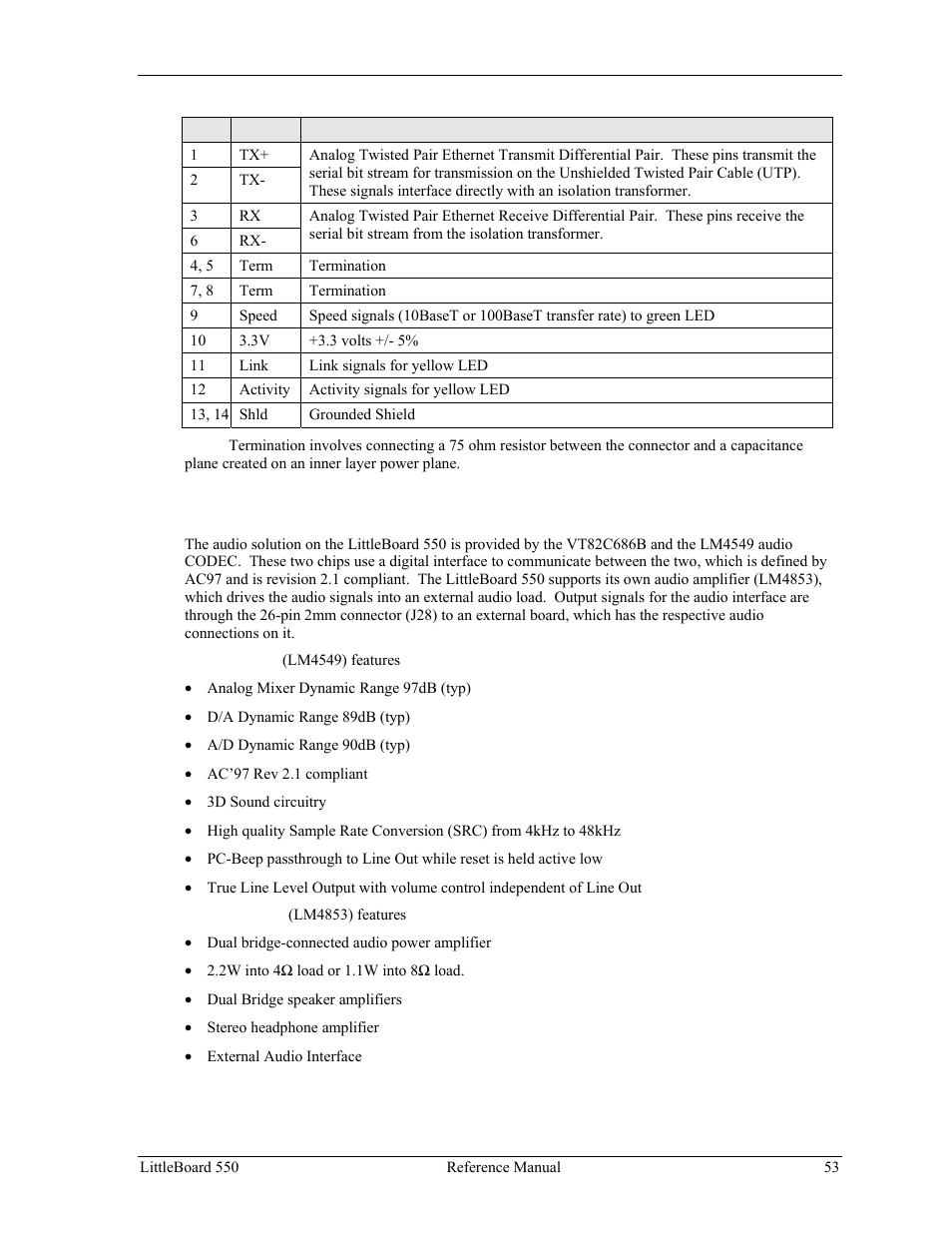 | | | |
|---|---|---|
| 1 | TX+ | Analog Twisted Pair Ethernet Transmit Differential Pair. These pins transmit the serial bit stream for transmission on the Unshielded Twisted Pair Cable (UTP). These signals interface directly with an isolation transformer. |
| 2 | TX- | |
| 3 | RX | Analog Twisted Pair Ethernet Receive Differential Pair. These pins receive the serial bit stream from the isolation transformer. |
| 6 | RX- | |
| 4, 5 | Term | Termination |
| 7, 8 | Term | Termination |
| 9 | Speed | Speed signals (10BaseT or 100BaseT transfer rate) to green LED |
| 10 | 3.3V | +3.3 volts +/- 5% |
| 11 | Link | Link signals for yellow LED |
| 12 | Activity | Activity signals for yellow LED |
| 13, 14 | Shld | Grounded Shield |

Termination involves connecting a 75 ohm resistor between the connector and a capacitance plane created on an inner layer power plane.

The audio solution on the LittleBoard 550 is provided by the VT82C686B and the LM4549 audio CODEC. These two chips use a digital interface to communicate between the two, which is defined by AC97 and is revision 2.1 compliant. The LittleBoard 550 supports its own audio amplifier (LM4853), which drives the audio signals into an external audio load. Output signals for the audio interface are through the 26-pin 2mm connector (J28) to an external board, which has the respective audio connections on it.

(LM4549) features

• Analog Mixer Dynamic Range 97dB (typ)
• D/A Dynamic Range 89dB (typ)
• A/D Dynamic Range 90dB (typ)
• AC'97 Rev 2.1 compliant
• 3D Sound circuitry
• High quality Sample Rate Conversion (SRC) from 4kHz to 48kHz
• PC-Beep passthrough to Line Out while reset is held active low
• True Line Level Output with volume control independent of Line Out

(LM4853) features

• Dual bridge-connected audio power amplifier
• 2.2W into 4Ω load or 1.1W into 8Ω load.
• Dual Bridge speaker amplifiers
• Stereo headphone amplifier
• External Audio Interface

LittleBoard 550 Reference Manual 53